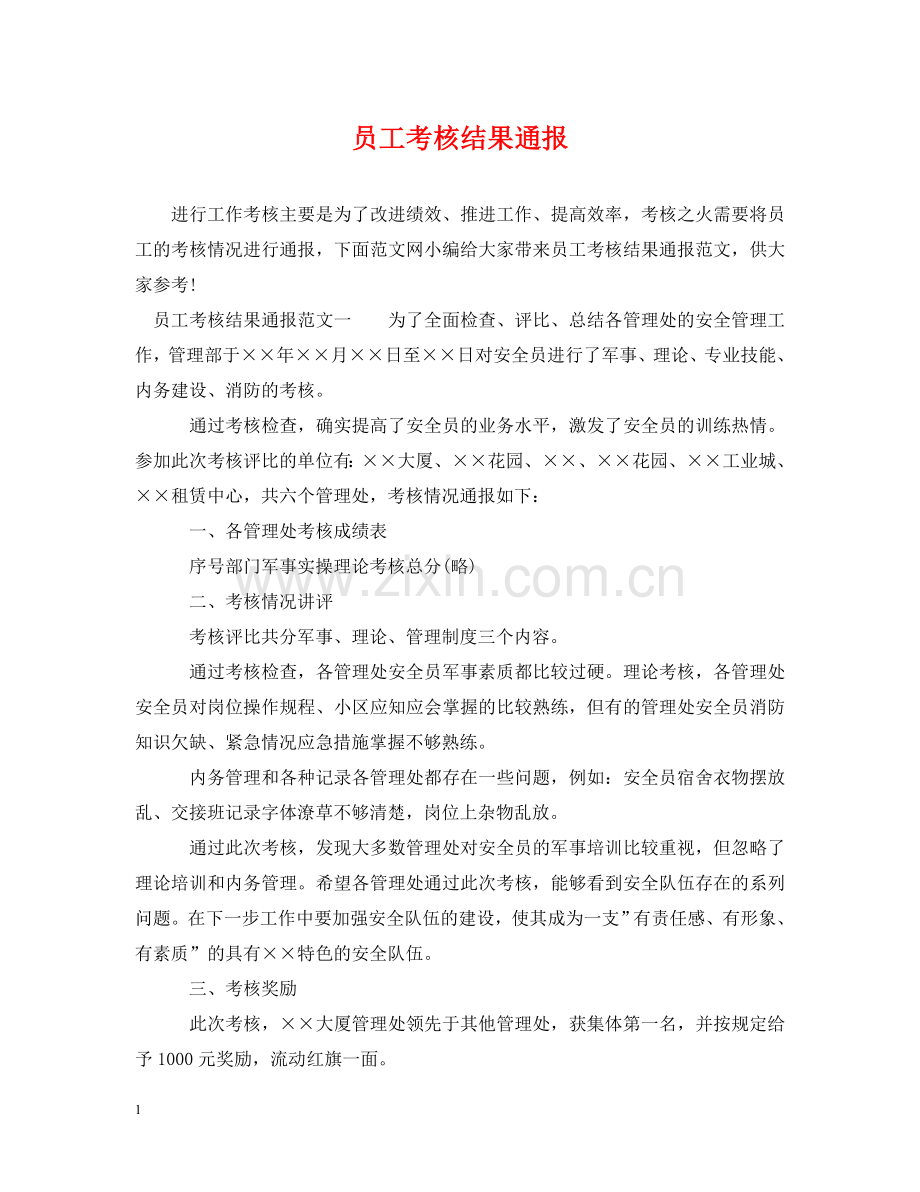 员工考核结果通报

进行工作考核主要是为了改进绩效、推进工作、提高效率，考核之火需要将员工的考核情况进行通报，下面范文网小编给大家带来员工考核结果通报范文，供大家参考！

员工考核结果通报范文一 为了全面检查、评比、总结各管理处的安全管理工作，管理部于××年××月××日至××日对安全员进行了军事、理论、专业技能、内务建设、消防的考核。

通过考核检查，确实提高了安全员的业务水平，激发了安全员的训练热情。参加此次考核评比的单位有：××大厦、××花园、××、××花园、××工业城、××租赁中心，共六个管理处，考核情况通报如下：

一、各管理处考核成绩表

序号部门军事实操理论考核总分(略)

二、考核情况讲评

考核评比共分军事、理论、管理制度三个内容。

通过考核检查，各管理处安全员军事素质都比较过硬。理论考核，各管理处安全员对岗位操作规程、小区应知应会掌握的比较熟练，但有的管理处安全员消防知识欠缺、紧急情况应急措施掌握不够熟练。

内务管理和各种记录各管理处都存在一些问题，例如：安全员宿舍衣物摆放乱、交接班记录字体潦草不够清楚，岗位上杂物乱放。

通过此次考核，发现大多数管理处对安全员的军事培训比较重视，但忽略了理论培训和内务管理。希望各管理处通过此次考核，能够看到安全队伍存在的系列问题。在下一步工作中要加强安全队伍的建设，使其成为一支”有责任感、有形象、有素质”的具有××特色的安全队伍。

三、考核奖励

此次考核，××大厦管理处领先于其他管理处，获集体第一名，并按规定给予1000元奖励，流动红旗一面。

1

www.zixin.com.cn